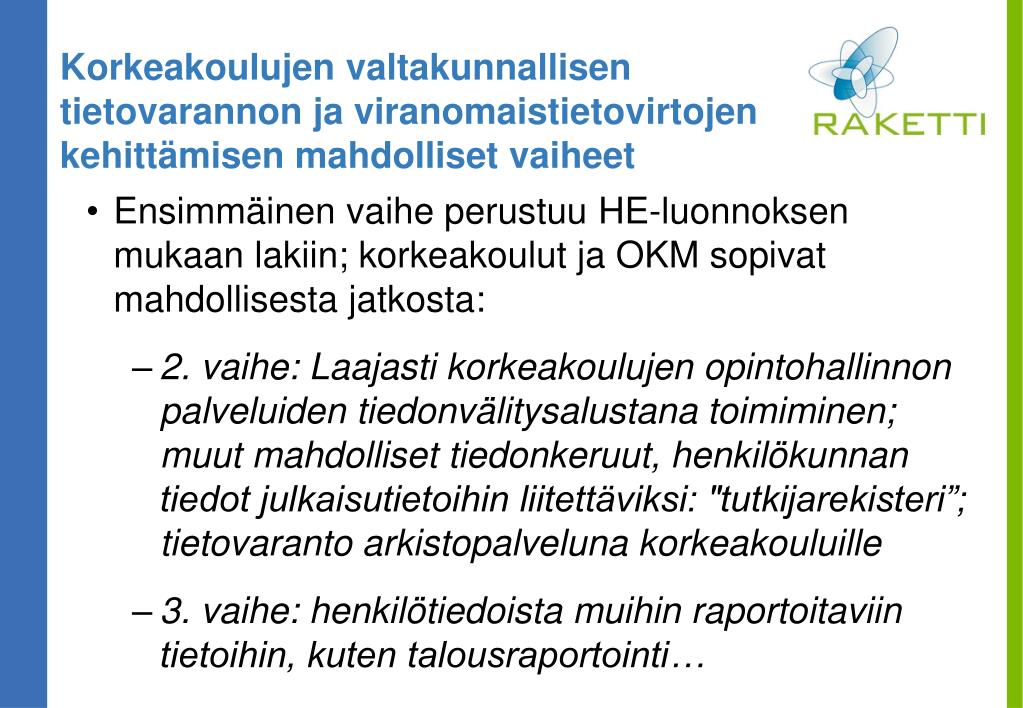 Korkeakoulujen valtakunnallisen tietovarannon ja viranomaistietovirtojen kehittämisen mahdolliset vaiheet

RAKETTI

• Ensimmäinen vaihe perustuu HE-luonnoksen mukaan lakiin; korkeakoulut ja OKM sopivat mahdollisesta jatkosta:

– 2. vaihe: Laajasti korkeakoulujen opintohallinnon palveluiden tiedonvälitysalustana toimiminen; muut mahdolliset tiedonkeruut, henkilökunnan tiedot julkaisutietoihin liitettäviksi: "tutkijarekisteri”; tietovaranto arkistopalveluna korkeakouluille

– 3. vaihe: henkilötiedoista muihin raportoitaviin tietoihin, kuten talousraportointi…